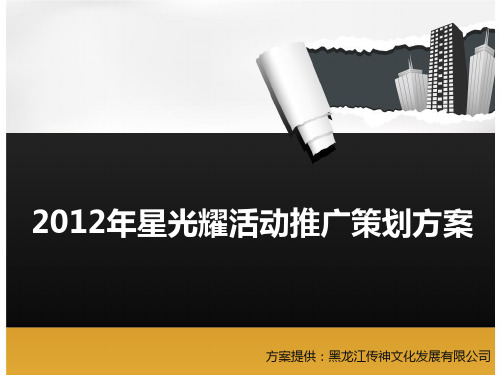 2012年星光耀活动推广策划方案

方案提供：黑龙江传神文化发展有限公司